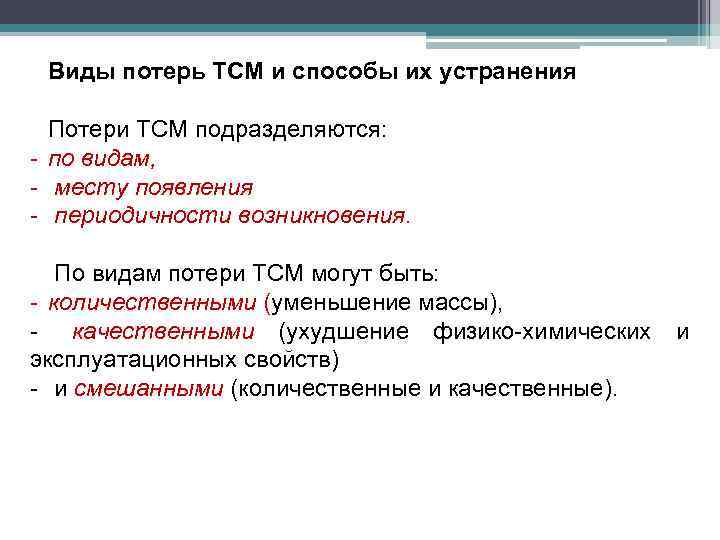 Виды потерь ТСМ и способы их устранения

Потери ТСМ подразделяются:
- по видам,
- месту появления
- периодичности возникновения.

По видам потери ТСМ могут быть:
- количественными (уменьшение массы),
- качественными (ухудшение физико-химических и эксплуатационных свойств)
- и смешанными (количественные и качественные).